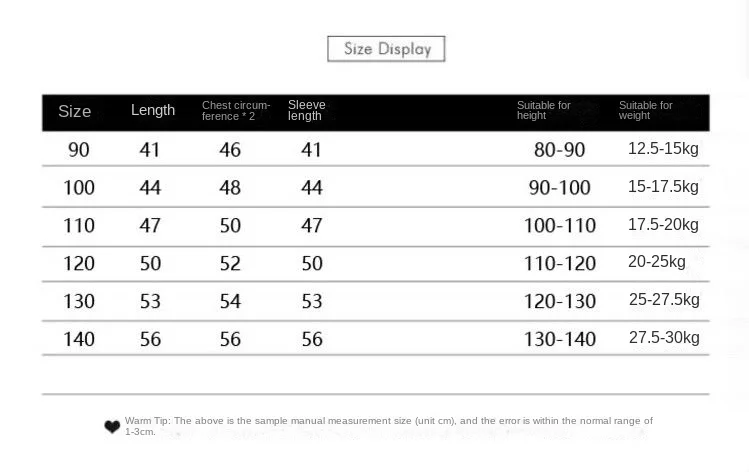 Size Display

| Size | Length | Chest circumference * 2 | Sleeve length | Suitable for height | Suitable for weight |
|---|---|---|---|---|---|
| 90 | 41 | 46 | 41 | 80-90 | 12.5-15kg |
| 100 | 44 | 48 | 44 | 90-100 | 15-17.5kg |
| 110 | 47 | 50 | 47 | 100-110 | 17.5-20kg |
| 120 | 50 | 52 | 50 | 110-120 | 20-25kg |
| 130 | 53 | 54 | 53 | 120-130 | 25-27.5kg |
| 140 | 56 | 56 | 56 | 130-140 | 27.5-30kg |

Warm Tip: The above is the sample manual measurement size (unit cm), and the error is within the normal range of 1-3cm.